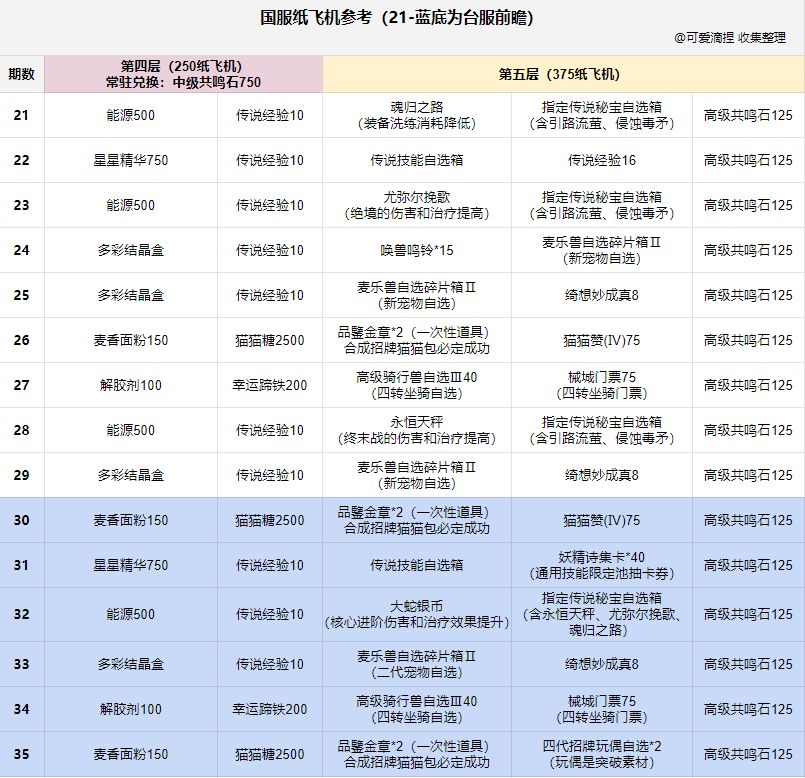 国服纸飞机参考（21-蓝底为台服前瞻）

@可爱滴捏 收集整理

| 期数 | 第四层（250纸飞机）常驻兑换：中级共鸣石750 | | 第五层（375纸飞机） | | |
|---|---|---|---|---|---|
| 21 | 能源500 | 传说经验10 | 魂归之路（装备洗练消耗降低） | 指定传说秘宝自选箱（含引路流萤、侵蚀毒矛） | 高级共鸣石125 |
| 22 | 星星精华750 | 传说经验10 | 传说技能自选箱 | 传说经验16 | 高级共鸣石125 |
| 23 | 能源500 | 传说经验10 | 尤弥尔挽歌（绝境的伤害和治疗提高） | 指定传说秘宝自选箱（含引路流萤、侵蚀毒矛） | 高级共鸣石125 |
| 24 | 多彩结晶盒 | 传说经验10 | 唤兽鸣铃*15 | 麦乐兽自选碎片箱Ⅱ（新宠物自选） | 高级共鸣石125 |
| 25 | 多彩结晶盒 | 传说经验10 | 麦乐兽自选碎片箱Ⅱ（新宠物自选） | 绮想妙成真8 | 高级共鸣石125 |
| 26 | 麦香面粉150 | 猫猫糖2500 | 品鉴金章*2（一次性道具）合成招牌猫猫包必定成功 | 猫猫赞(IV)75 | 高级共鸣石125 |
| 27 | 解胶剂100 | 幸运蹄铁200 | 高级骑行兽自选Ⅲ40（四转坐骑自选） | 械城门票75（四转坐骑门票） | 高级共鸣石125 |
| 28 | 能源500 | 传说经验10 | 永恒天秤（终末战的伤害和治疗提高） | 指定传说秘宝自选箱（含引路流萤、侵蚀毒矛） | 高级共鸣石125 |
| 29 | 多彩结晶盒 | 传说经验10 | 麦乐兽自选碎片箱Ⅱ（新宠物自选） | 绮想妙成真8 | 高级共鸣石125 |
| 30 | 麦香面粉150 | 猫猫糖2500 | 品鉴金章*2（一次性道具）合成招牌猫猫包必定成功 | 猫猫赞(IV)75 | 高级共鸣石125 |
| 31 | 星星精华750 | 传说经验10 | 传说技能自选箱 | 妖精诗集卡*40（通用技能限定池抽卡券） | 高级共鸣石125 |
| 32 | 能源500 | 传说经验10 | 大蛇银币（核心进阶伤害和治疗效果提升） | 指定传说秘宝自选箱（含永恒天秤、尤弥尔挽歌、魂归之路） | 高级共鸣石125 |
| 33 | 多彩结晶盒 | 传说经验10 | 麦乐兽自选碎片箱Ⅱ（二代宠物自选） | 绮想妙成真8 | 高级共鸣石125 |
| 34 | 解胶剂100 | 幸运蹄铁200 | 高级骑行兽自选Ⅲ40（四转坐骑自选） | 械城门票75（四转坐骑门票） | 高级共鸣石125 |
| 35 | 麦香面粉150 | 猫猫糖2500 | 品鉴金章*2（一次性道具）合成招牌猫猫包必定成功 | 四代招牌玩偶自选*2（玩偶是突破素材） | 高级共鸣石125 |